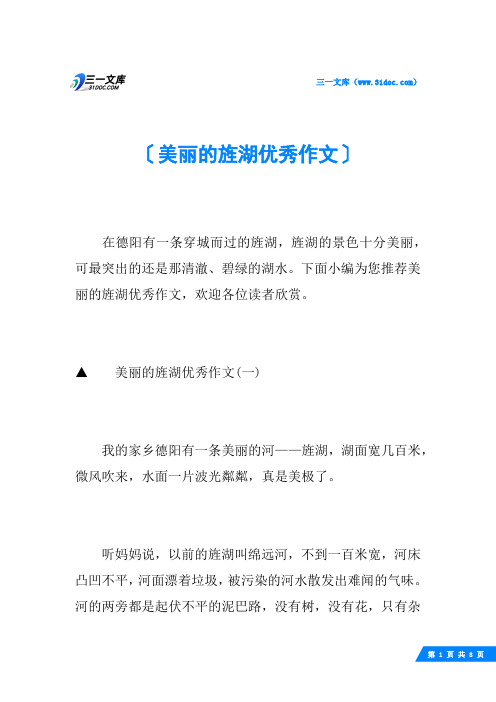 三一文库
31DOC.COM

三一文库（www.31doc.com）

〔美丽的旌湖优秀作文〕

在德阳有一条穿城而过的旌湖，旌湖的景色十分美丽，可最突出的还是那清澈、碧绿的湖水。下面小编为您推荐美丽的旌湖优秀作文，欢迎各位读者欣赏。

▲ 美丽的旌湖优秀作文(一)

我的家乡德阳有一条美丽的河——旌湖，湖面宽几百米，微风吹来，水面一片波光粼粼，真是美极了。

听妈妈说，以前的旌湖叫绵远河，不到一百米宽，河床凸凹不平，河面漂着垃圾，被污染的河水散发出难闻的气味。河的两旁都是起伏不平的泥巴路，没有树，没有花，只有杂

第 1 页 共 8 页